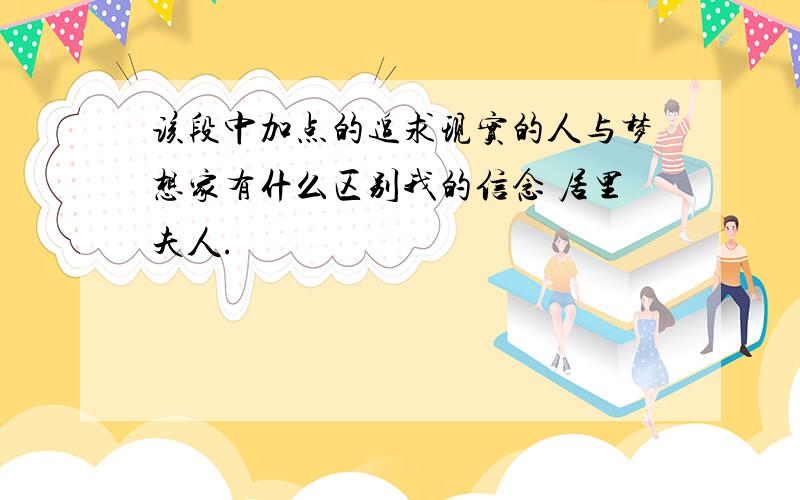 该段中加点的追求现实的人与梦想家有什么区别我的信念 居里夫人.